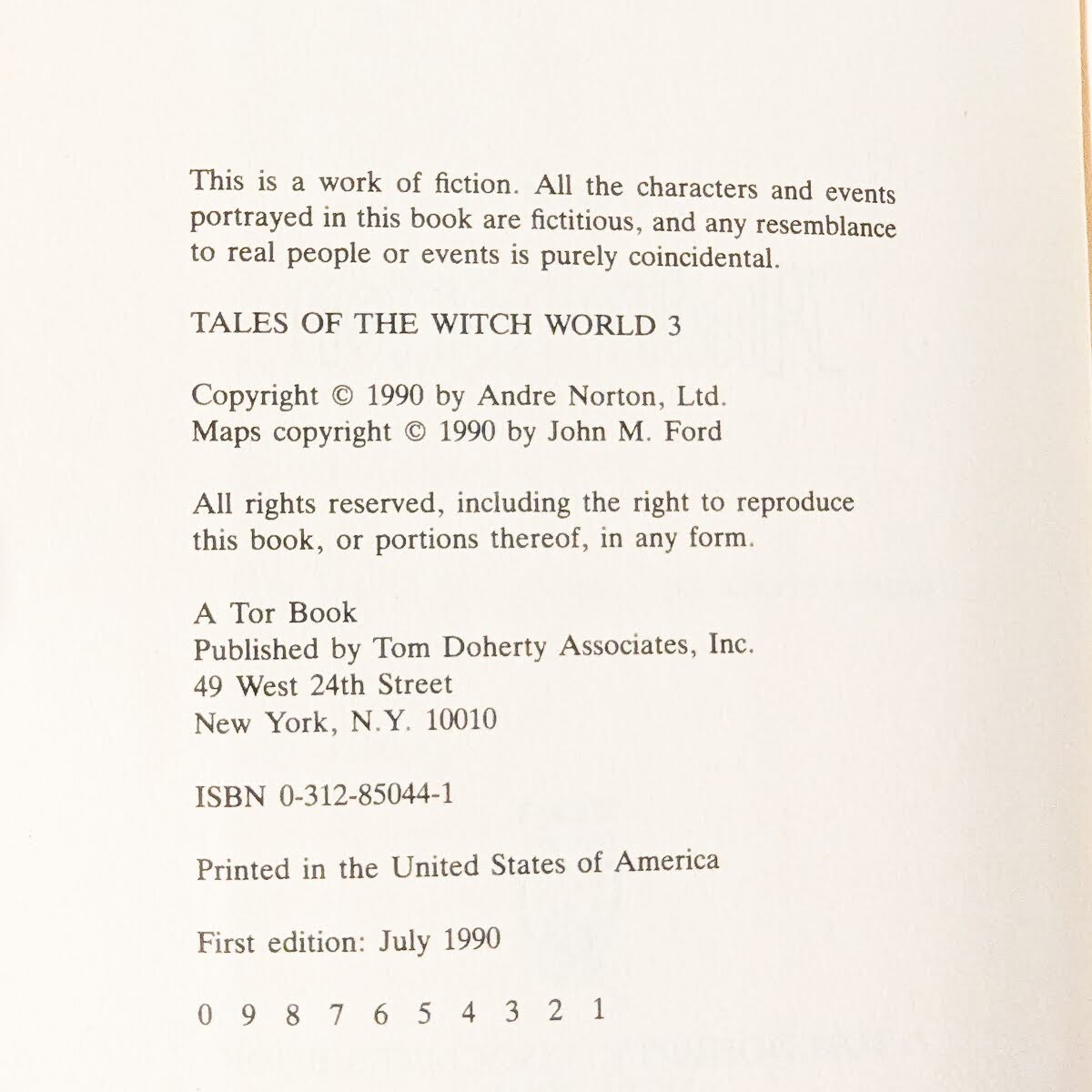 This is a work of fiction. All the characters and events portrayed in this book are fictitious, and any resemblance to real people or events is purely coincidental.

TALES OF THE WITCH WORLD 3

Copyright © 1990 by Andre Norton, Ltd.
Maps copyright © 1990 by John M. Ford

All rights reserved, including the right to reproduce this book, or portions thereof, in any form.

A Tor Book
Published by Tom Doherty Associates, Inc.
49 West 24th Street
New York, N.Y. 10010

ISBN 0-312-85044-1

Printed in the United States of America

First edition: July 1990

0 9 8 7 6 5 4 3 2 1